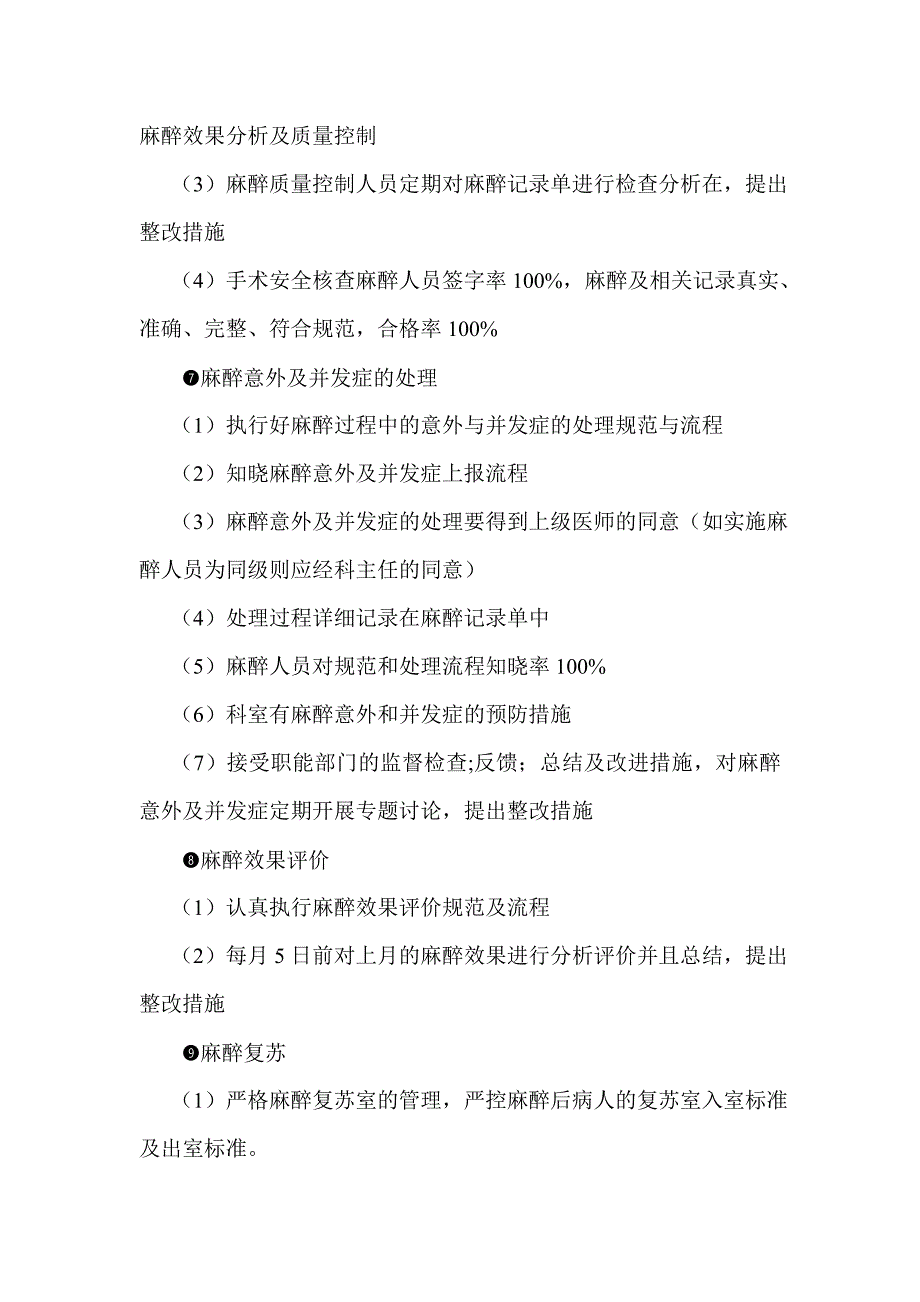 麻醉效果分析及质量控制

（3）麻醉质量控制人员定期对麻醉记录单进行检查分析在，提出整改措施

（4）手术安全核查麻醉人员签字率 100%，麻醉及相关记录真实、准确、完整、符合规范，合格率 100%

❼麻醉意外及并发症的处理

（1）执行好麻醉过程中的意外与并发症的处理规范与流程

（2）知晓麻醉意外及并发症上报流程

（3）麻醉意外及并发症的处理要得到上级医师的同意（如实施麻醉人员为同级则应经科主任的同意）

（4）处理过程详细记录在麻醉记录单中

（5）麻醉人员对规范和处理流程知晓率 100%

（6）科室有麻醉意外和并发症的预防措施

（7）接受职能部门的监督检查;反馈；总结及改进措施，对麻醉意外及并发症定期开展专题讨论，提出整改措施

❽麻醉效果评价

（1）认真执行麻醉效果评价规范及流程

（2）每月 5 日前对上月的麻醉效果进行分析评价并且总结，提出整改措施

❾麻醉复苏

（1）严格麻醉复苏室的管理，严控麻醉后病人的复苏室入室标准及出室标准。